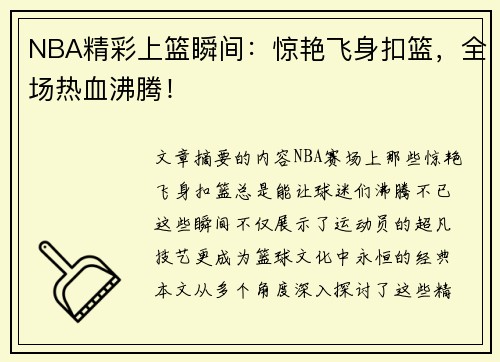 NBA精彩上篮瞬间：惊艳飞身扣篮，全场热血沸腾！

文章摘要的内容NBA赛场上那些惊艳飞身扣篮总是能让球迷们沸腾不已这些瞬间不仅展示了运动员的超凡技艺更成为篮球文化中永恒的经典本文从多个角度深入探讨了这些精